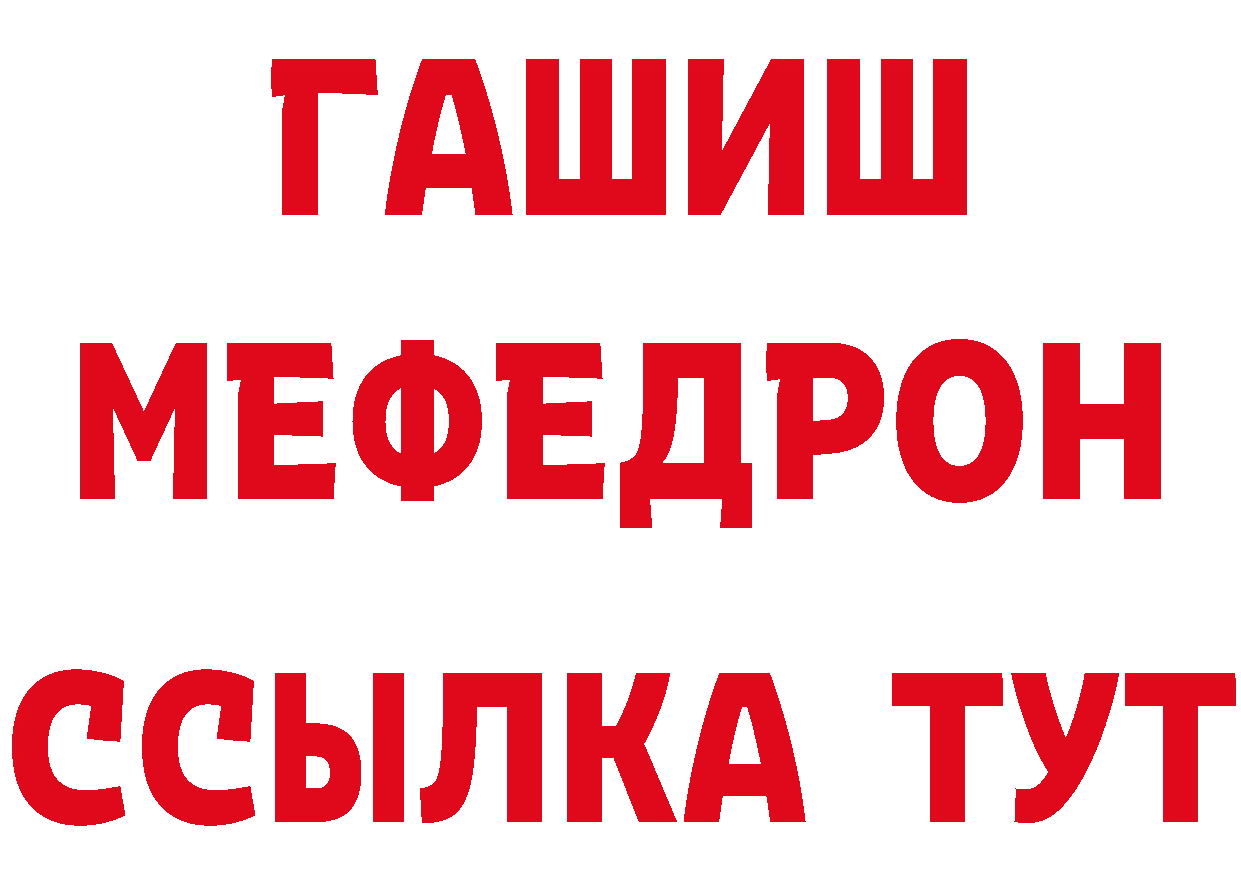 ГАШИШ МЕФЕДРОН ССЫЛКА ТУТ